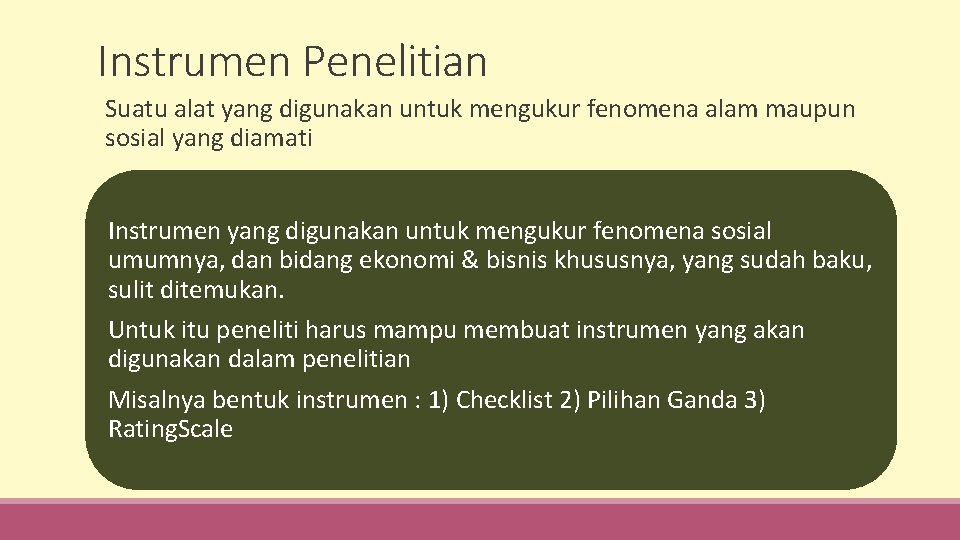 Instrumen Penelitian

Suatu alat yang digunakan untuk mengukur fenomena alam maupun sosial yang diamati

Instrumen yang digunakan untuk mengukur fenomena sosial umumnya, dan bidang ekonomi & bisnis khususnya, yang sudah baku, sulit ditemukan.

Untuk itu peneliti harus mampu membuat instrumen yang akan digunakan dalam penelitian

Misalnya bentuk instrumen : 1) Checklist 2) Pilihan Ganda 3) RatingScale